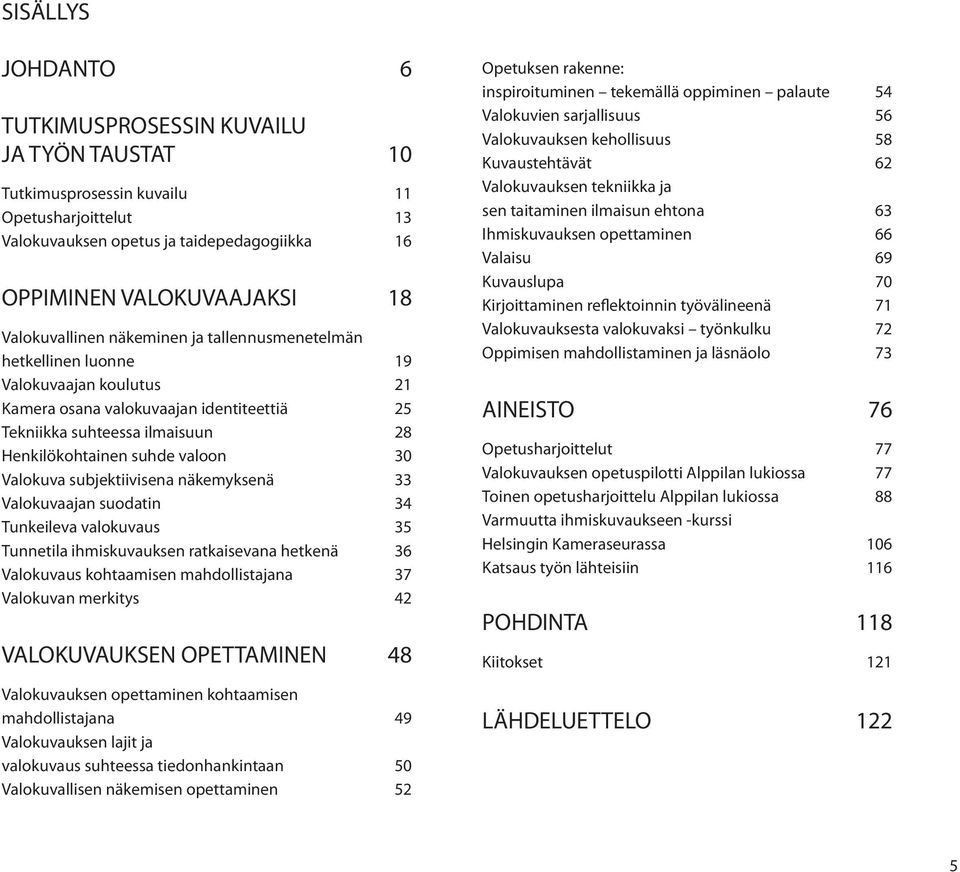 SISÄLLYS

JOHDANTO 6

TUTKIMUSPROSESSIN KUVAILU JA TYÖN TAUSTAT 10

Tutkimusprosessin kuvailu 11
Opetusharjoittelut 13
Valokuvauksen opetus ja taidepedagogiikka 16

OPPIMINEN VALOKUVAAJAKSI 18

Valokuvallinen näkeminen ja tallennusmenetelmän hetkellinen luonne 19
Valokuvaajan koulutus 21
Kamera osana valokuvaajan identiteettiä 25
Tekniikka suhteessa ilmaisuun 28
Henkilökohtainen suhde valoon 30
Valokuva subjektiivisena näkemyksenä 33
Valokuvaajan suodatin 34
Tunkeileva valokuvaus 35
Tunnetila ihmiskuvauksen ratkaisevana hetkenä 36
Valokuvaus kohtaamisen mahdollistajana 37
Valokuvan merkitys 42

VALOKUVAUKSEN OPETTAMINEN 48

Valokuvauksen opettaminen kohtaamisen mahdollistajana 49
Valokuvauksen lajit ja valokuvaus suhteessa tiedonhankintaan 50
Valokuvallisen näkemisen opettaminen 52

Opetuksen rakenne: inspiroituminen – tekemällä oppiminen – palaute 54
Valokuvien sarjallisuus 56
Valokuvauksen kehollisuus 58
Kuvaustehtävät 62
Valokuvauksen tekniikka ja sen taitaminen ilmaisun ehtona 63
Ihmiskuvauksen opettaminen 66
Valaisu 69
Kuvauslupa 70
Kirjoittaminen reflektoinnin työvälineenä 71
Valokuvauksesta valokuvaksi – työnkulku 72
Oppimisen mahdollistaminen ja läsnäolo 73

AINEISTO 76

Opetusharjoittelut 77
Valokuvauksen opetuspilotti Alppilan lukiossa 77
Toinen opetusharjoittelu Alppilan lukiossa 88
Varmuutta ihmiskuvaukseen -kurssi
Helsingin Kameraseurassa 106
Katsaus työn lähteisiin 116

POHDINTA 118

Kiitokset 121

LÄHDELUETTELO 122

5